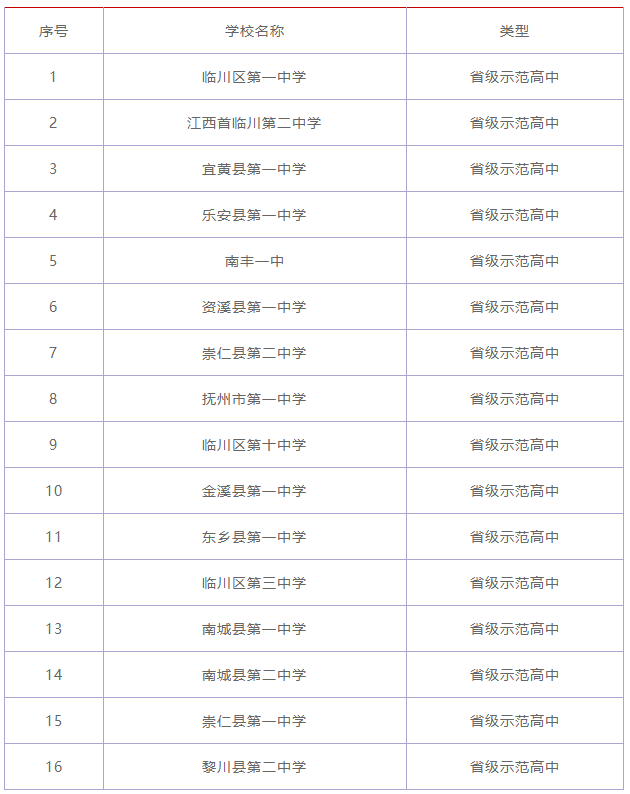 | 序号 | 学校名称 | 类型 |
|---|---|---|
| 1 | 临川区第一中学 | 省级示范高中 |
| 2 | 江西首临川第二中学 | 省级示范高中 |
| 3 | 宜黄县第一中学 | 省级示范高中 |
| 4 | 乐安县第一中学 | 省级示范高中 |
| 5 | 南丰一中 | 省级示范高中 |
| 6 | 资溪县第一中学 | 省级示范高中 |
| 7 | 崇仁县第二中学 | 省级示范高中 |
| 8 | 抚州市第一中学 | 省级示范高中 |
| 9 | 临川区第十中学 | 省级示范高中 |
| 10 | 金溪县第一中学 | 省级示范高中 |
| 11 | 东乡县第一中学 | 省级示范高中 |
| 12 | 临川区第三中学 | 省级示范高中 |
| 13 | 南城县第一中学 | 省级示范高中 |
| 14 | 南城县第二中学 | 省级示范高中 |
| 15 | 崇仁县第一中学 | 省级示范高中 |
| 16 | 黎川县第二中学 | 省级示范高中 |